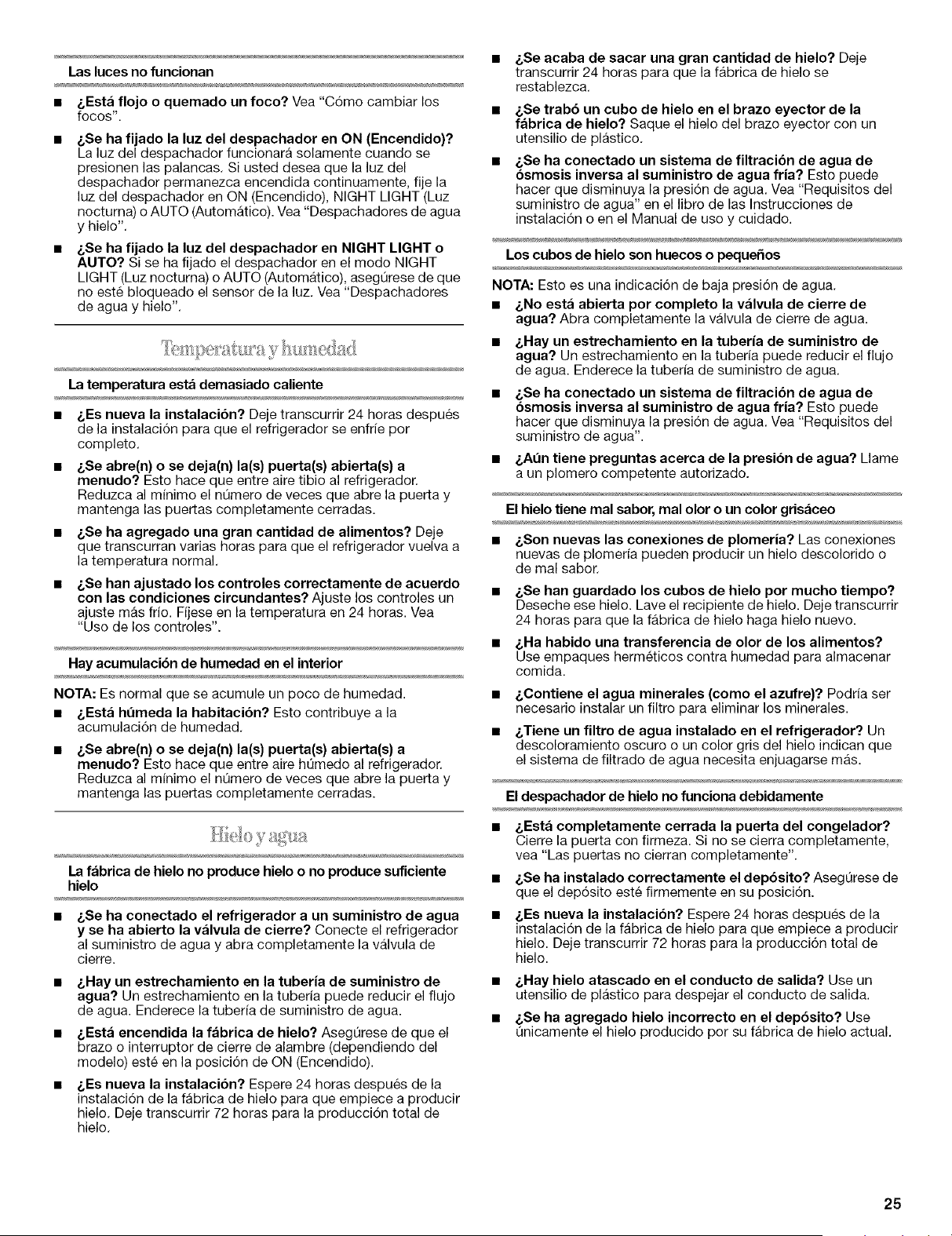 Las luces no funcionan

■ ¿Está flojo o quemado un foco? Vea "Cómo cambiar los focos".

■ ¿Se ha fijado la luz del despachador en ON (Encendido)? La luz del despachador funcionará solamente cuando se presionen las palancas. Si usted desea que la luz del despachador permanezca encendida continuamente, fije la luz del despachador en ON (Encendido), NIGHT LIGHT (Luz nocturna) o AUTO (Automático). Vea "Despachadores de agua y hielo".

■ ¿Se ha fijado la luz del despachador en NIGHT LIGHT o AUTO? Si se ha fijado el despachador en el modo NIGHT LIGHT (Luz nocturna) o AUTO (Automático), asegúrese de que no esté bloqueado el sensor de la luz. Vea "Despachadores de agua y hielo".

Temperatura y humedad

La temperatura está demasiado caliente

■ ¿Es nueva la instalación? Deje transcurrir 24 horas después de la instalación para que el refrigerador se enfríe por completo.

■ ¿Se abre(n) o se deja(n) la(s) puerta(s) abierta(s) a menudo? Esto hace que entre aire tibio al refrigerador. Reduzca al mínimo el número de veces que abre la puerta y mantenga las puertas completamente cerradas.

■ ¿Se ha agregado una gran cantidad de alimentos? Deje que transcurran varias horas para que el refrigerador vuelva a la temperatura normal.

■ ¿Se han ajustado los controles correctamente de acuerdo con las condiciones circundantes? Ajuste los controles un ajuste más frío. Fíjese en la temperatura en 24 horas. Vea "Uso de los controles".

Hay acumulación de humedad en el interior

NOTA: Es normal que se acumule un poco de humedad.

■ ¿Está húmeda la habitación? Esto contribuye a la acumulación de humedad.

■ ¿Se abre(n) o se deja(n) la(s) puerta(s) abierta(s) a menudo? Esto hace que entre aire húmedo al refrigerador. Reduzca al mínimo el número de veces que abre la puerta y mantenga las puertas completamente cerradas.

Hielo y agua

La fábrica de hielo no produce hielo o no produce suficiente hielo

■ ¿Se ha conectado el refrigerador a un suministro de agua y se ha abierto la válvula de cierre? Conecte el refrigerador al suministro de agua y abra completamente la válvula de cierre.

■ ¿Hay un estrechamiento en la tubería de suministro de agua? Un estrechamiento en la tubería puede reducir el flujo de agua. Enderece la tubería de suministro de agua.

■ ¿Está encendida la fábrica de hielo? Asegúrese de que el brazo o interruptor de cierre de alambre (dependiendo del modelo) esté en la posición de ON (Encendido).

■ ¿Es nueva la instalación? Espere 24 horas después de la instalación de la fábrica de hielo para que empiece a producir hielo. Deje transcurrir 72 horas para la producción total de hielo.

■ ¿Se acaba de sacar una gran cantidad de hielo? Deje transcurrir 24 horas para que la fábrica de hielo se restablezca.

■ ¿Se trabó un cubo de hielo en el brazo eyector de la fábrica de hielo? Saque el hielo del brazo eyector con un utensilio de plástico.

■ ¿Se ha conectado un sistema de filtración de agua de ósmosis inversa al suministro de agua fría? Esto puede hacer que disminuya la presión de agua. Vea "Requisitos del suministro de agua" en el libro de las Instrucciones de instalación o en el Manual de uso y cuidado.

Los cubos de hielo son huecos o pequeños

NOTA: Esto es una indicación de baja presión de agua.

■ ¿No está abierta por completo la válvula de cierre de agua? Abra completamente la válvula de cierre de agua.

■ ¿Hay un estrechamiento en la tubería de suministro de agua? Un estrechamiento en la tubería puede reducir el flujo de agua. Enderece la tubería de suministro de agua.

■ ¿Se ha conectado un sistema de filtración de agua de ósmosis inversa al suministro de agua fría? Esto puede hacer que disminuya la presión de agua. Vea "Requisitos del suministro de agua".

■ ¿Aún tiene preguntas acerca de la presión de agua? Llame a un plomero competente autorizado.

El hielo tiene mal sabor, mal olor o un color grisáceo

■ ¿Son nuevas las conexiones de plomería? Las conexiones nuevas de plomería pueden producir un hielo descolorido o de mal sabor.

■ ¿Se han guardado los cubos de hielo por mucho tiempo? Deseche ese hielo. Lave el recipiente de hielo. Deje transcurrir 24 horas para que la fábrica de hielo haga hielo nuevo.

■ ¿Ha habido una transferencia de olor de los alimentos? Use empaques herméticos contra humedad para almacenar comida.

■ ¿Contiene el agua minerales (como el azufre)? Podría ser necesario instalar un filtro para eliminar los minerales.

■ ¿Tiene un filtro de agua instalado en el refrigerador? Un descoloramiento oscuro o un color gris del hielo indican que el sistema de filtrado de agua necesita enjuagarse más.

El despachador de hielo no funciona debidamente

■ ¿Está completamente cerrada la puerta del congelador? Cierre la puerta con firmeza. Si no se cierra completamente, vea "Las puertas no cierran completamente".

■ ¿Se ha instalado correctamente el depósito? Asegúrese de que el depósito esté firmemente en su posición.

■ ¿Es nueva la instalación? Espere 24 horas después de la instalación de la fábrica de hielo para que empiece a producir hielo. Deje transcurrir 72 horas para la producción total de hielo.

■ ¿Hay hielo atascado en el conducto de salida? Use un utensilio de plástico para despejar el conducto de salida.

■ ¿Se ha agregado hielo incorrecto en el depósito? Use únicamente el hielo producido por su fábrica de hielo actual.

25